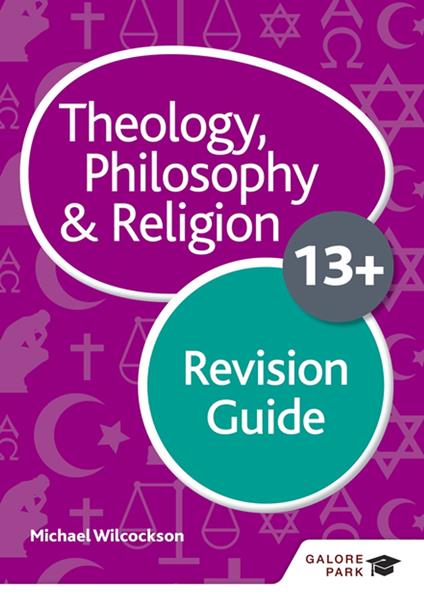 Theology, Philosophy & Religion

13+

Revision Guide

Michael Wilcockson

GALORE PARK